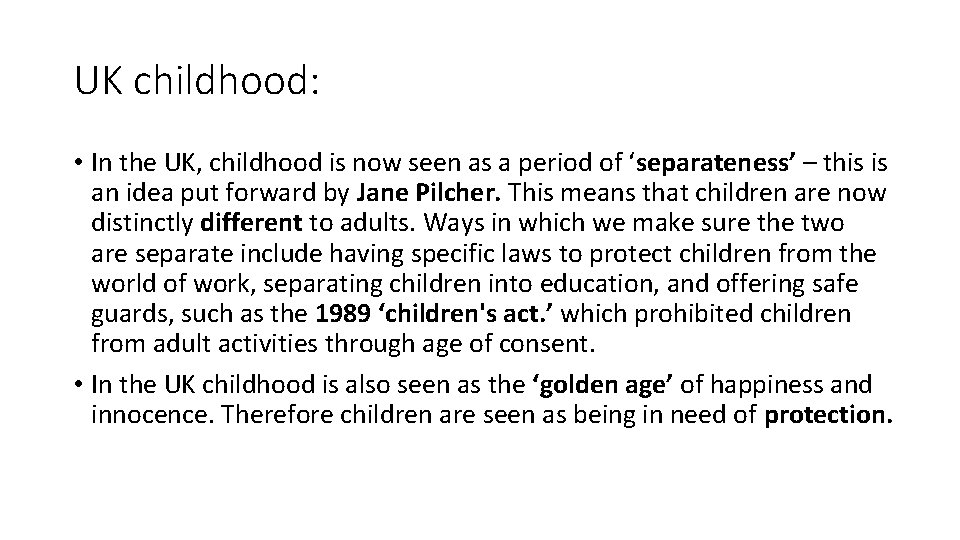 UK childhood:

• In the UK, childhood is now seen as a period of 'separateness' – this is an idea put forward by Jane Pilcher. This means that children are now distinctly different to adults. Ways in which we make sure the two are separate include having specific laws to protect children from the world of work, separating children into education, and offering safe guards, such as the 1989 'children's act.' which prohibited children from adult activities through age of consent.
• In the UK childhood is also seen as the 'golden age' of happiness and innocence. Therefore children are seen as being in need of protection.